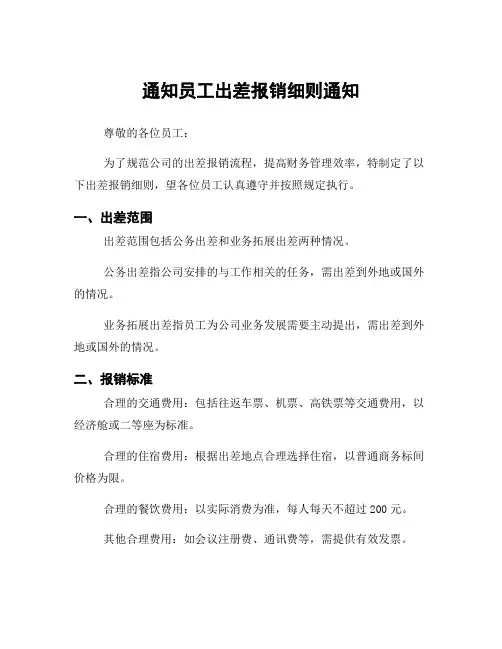 通知员工出差报销细则通知

尊敬的各位员工：

为了规范公司的出差报销流程，提高财务管理效率，特制定了以下出差报销细则，望各位员工认真遵守并按照规定执行。

一、出差范围

出差范围包括公务出差和业务拓展出差两种情况。

公务出差指公司安排的与工作相关的任务，需出差到外地或国外的情况。

业务拓展出差指员工为公司业务发展需要主动提出，需出差到外地或国外的情况。

二、报销标准

合理的交通费用：包括往返车票、机票、高铁票等交通费用，以经济舱或二等座为标准。

合理的住宿费用：根据出差地点合理选择住宿，以普通商务标间价格为限。

合理的餐饮费用：以实际消费为准，每人每天不超过 200 元。

其他合理费用：如会议注册费、通讯费等，需提供有效发票。